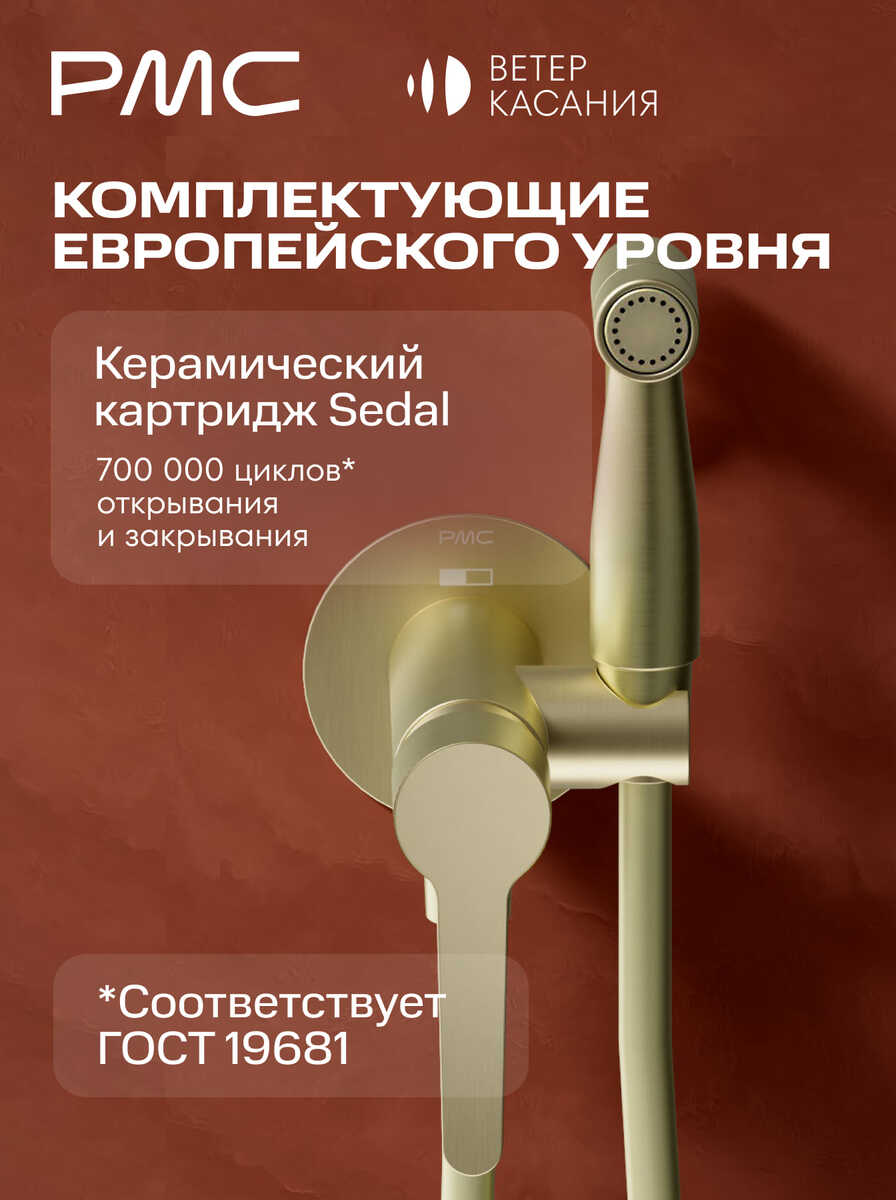 PMC

ВЕТЕР
КАСАНИЯ

КОМПЛЕКТУЮЩИЕ ЕВРОПЕЙСКОГО УРОВНЯ

Керамический картридж Sedal

700 000 циклов* открывания и закрывания

PMC

*Соответствует ГОСТ 19681